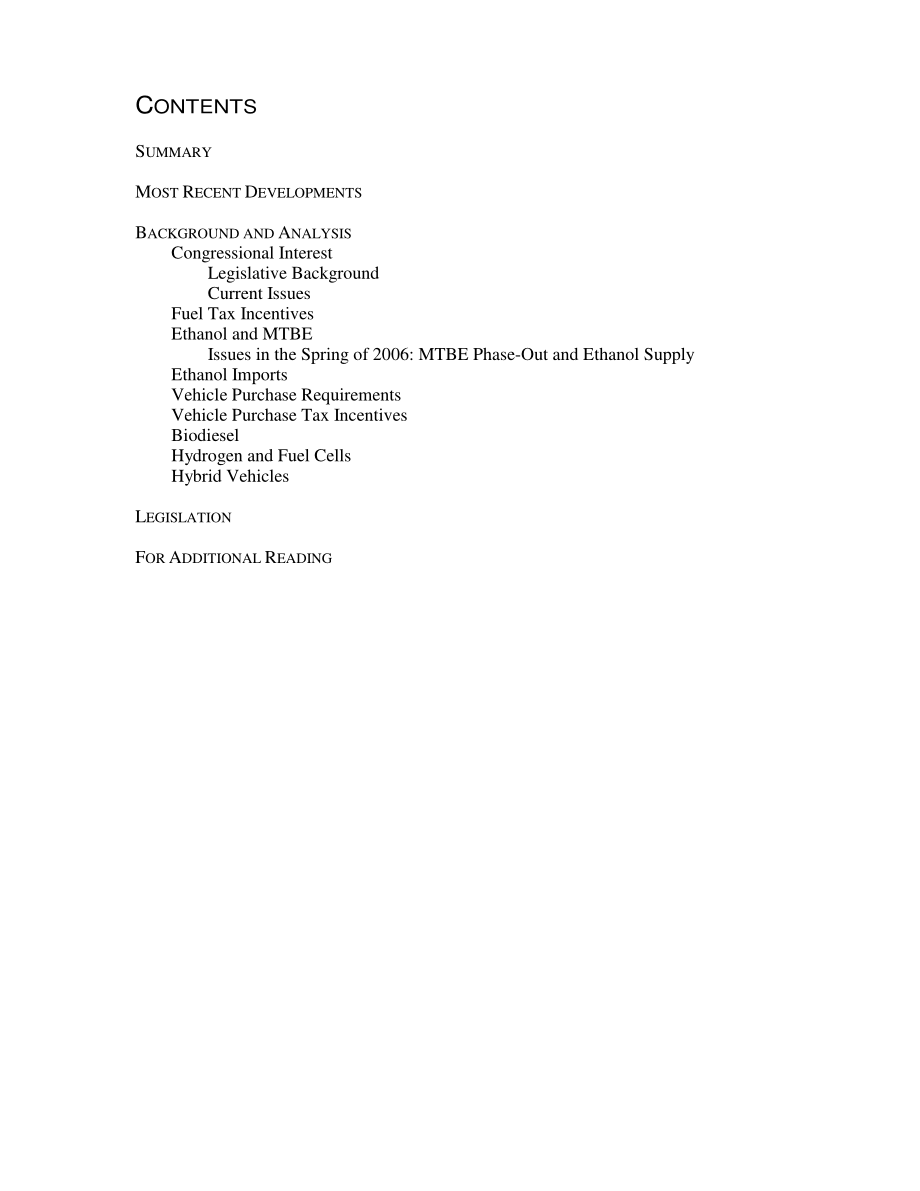 CONTENTS

SUMMARY

MOST RECENT DEVELOPMENTS

BACKGROUND AND ANALYSIS
Congressional Interest
Legislative Background
Current Issues
Fuel Tax Incentives
Ethanol and MTBE
Issues in the Spring of 2006: MTBE Phase-Out and Ethanol Supply
Ethanol Imports
Vehicle Purchase Requirements
Vehicle Purchase Tax Incentives
Biodiesel
Hydrogen and Fuel Cells
Hybrid Vehicles

LEGISLATION

FOR ADDITIONAL READING